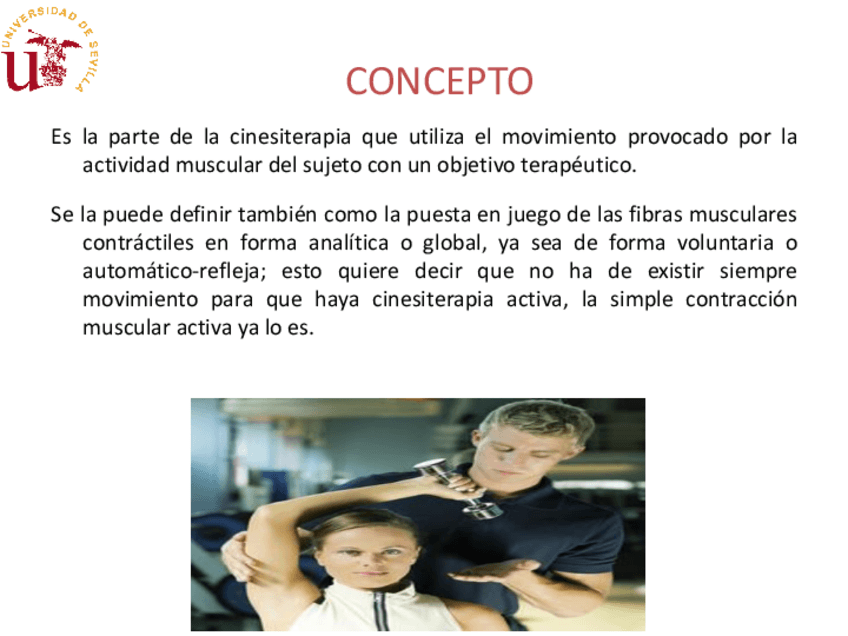 UNIVERSIDAD DE SEVILLA

CONCEPTO

Es la parte de la cinesiterapia que utiliza el movimiento provocado por la actividad muscular del sujeto con un objetivo terapéutico.

Se la puede definir también como la puesta en juego de las fibras musculares contráctiles en forma analítica o global, ya sea de forma voluntaria o automático-refleja; esto quiere decir que no ha de existir siempre movimiento para que haya cinesiterapia activa, la simple contracción muscular activa ya lo es.